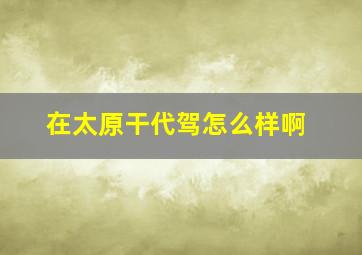 在太原干代驾怎么样啊